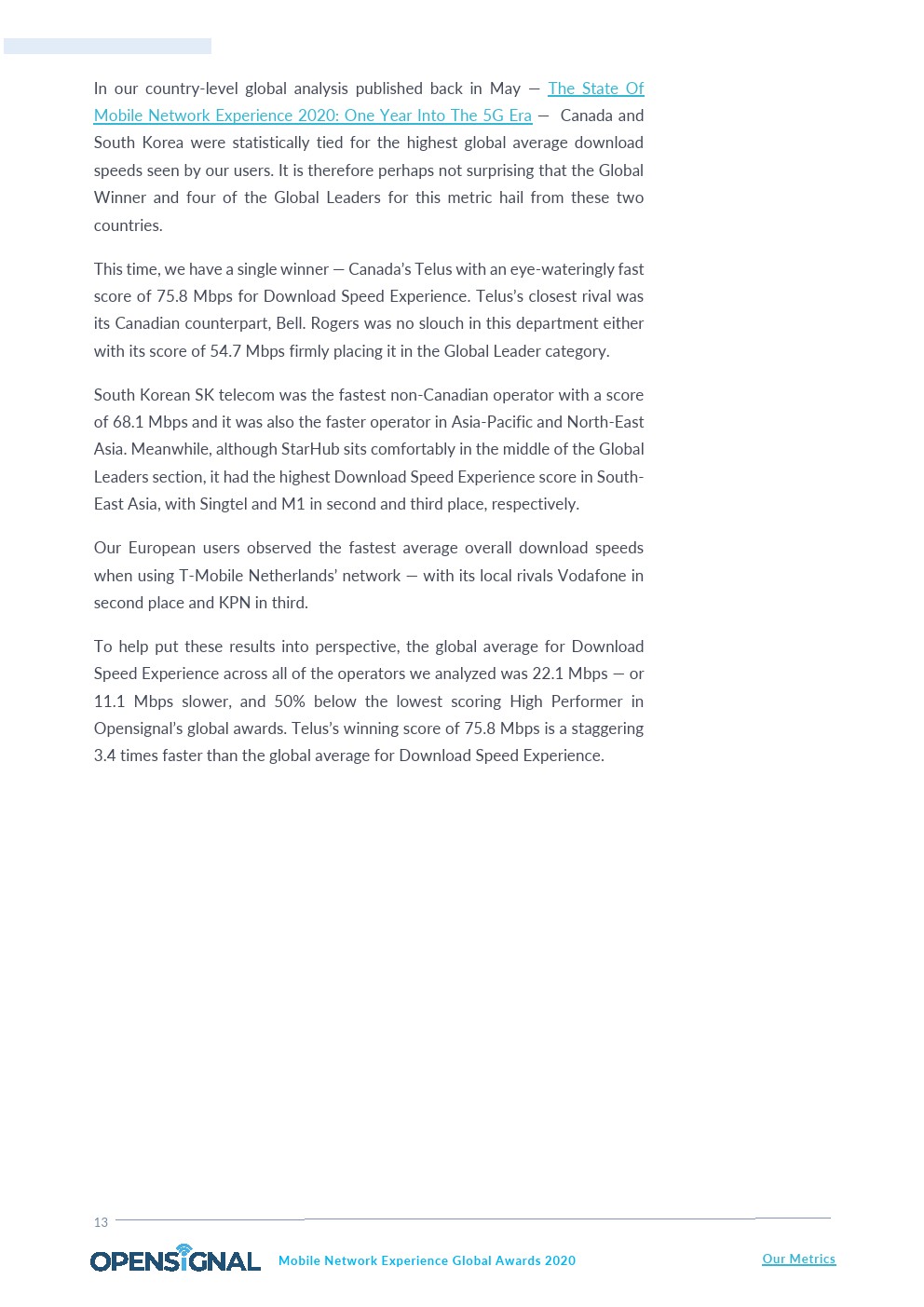 In our country-level global analysis published back in May — The State Of Mobile Network Experience 2020: One Year Into The 5G Era — Canada and South Korea were statistically tied for the highest global average download speeds seen by our users. It is therefore perhaps not surprising that the Global Winner and four of the Global Leaders for this metric hail from these two countries.

This time, we have a single winner — Canada's Telus with an eye-wateringly fast score of 75.8 Mbps for Download Speed Experience. Telus's closest rival was its Canadian counterpart, Bell. Rogers was no slouch in this department either with its score of 54.7 Mbps firmly placing it in the Global Leader category.

South Korean SK telecom was the fastest non-Canadian operator with a score of 68.1 Mbps and it was also the faster operator in Asia-Pacific and North-East Asia. Meanwhile, although StarHub sits comfortably in the middle of the Global Leaders section, it had the highest Download Speed Experience score in South-East Asia, with Singtel and M1 in second and third place, respectively.

Our European users observed the fastest average overall download speeds when using T-Mobile Netherlands' network — with its local rivals Vodafone in second place and KPN in third.

To help put these results into perspective, the global average for Download Speed Experience across all of the operators we analyzed was 22.1 Mbps — or 11.1 Mbps slower, and 50% below the lowest scoring High Performer in Opensignal's global awards. Telus's winning score of 75.8 Mbps is a staggering 3.4 times faster than the global average for Download Speed Experience.

13

OPENSIGNAL Mobile Network Experience Global Awards 2020 Our Metrics